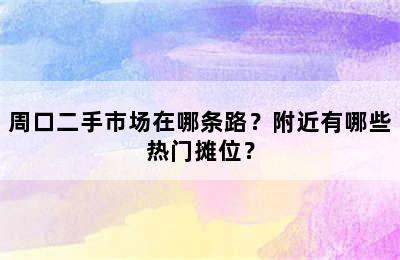 周口二手市场在哪条路？附近有哪些热门摊位？